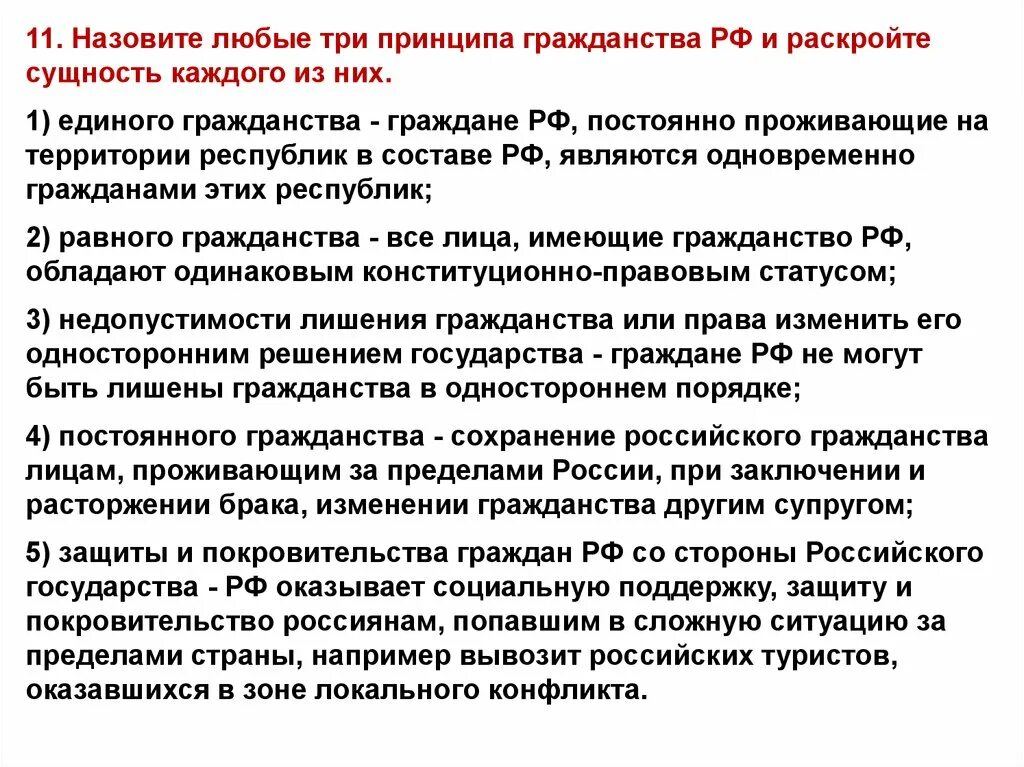 11. Назовите любые три принципа гражданства РФ и раскройте сущность каждого из них.

1) единого гражданства - граждане РФ, постоянно проживающие на территории республик в составе РФ, являются одновременно гражданами этих республик;

2) равного гражданства - все лица, имеющие гражданство РФ, обладают одинаковым конституционно-правовым статусом;

3) недопустимости лишения гражданства или права изменить его односторонним решением государства - граждане РФ не могут быть лишены гражданства в одностороннем порядке;

4) постоянного гражданства - сохранение российского гражданства лицам, проживающим за пределами России, при заключении и расторжении брака, изменении гражданства другим супругом;

5) защиты и покровительства граждан РФ со стороны Российского государства - РФ оказывает социальную поддержку, защиту и покровительство россиянам, попавшим в сложную ситуацию за пределами страны, например вывозит российских туристов, оказавшихся в зоне локального конфликта.